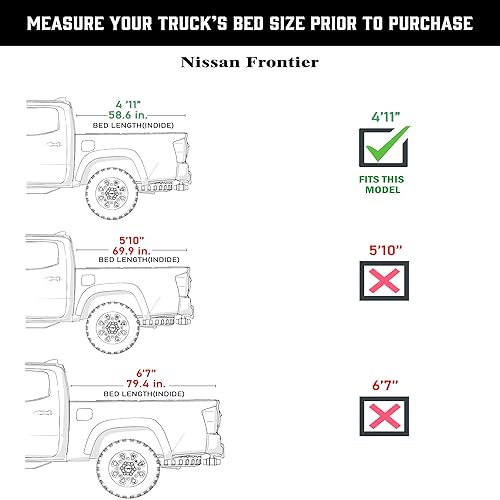 MEASURE YOUR TRUCK'S BED SIZE PRIOR TO PURCHASE

Nissan Frontier

4 '11"
58.6 in.
BED LENGTH(INDIDE)

4'11"

FITS THIS MODEL

5'10"
69.9 in.
BED LENGTH(INDIDE)

5'10"

6'7"
79.4 in.
BED LENGTH(INDIDE)

6'7"